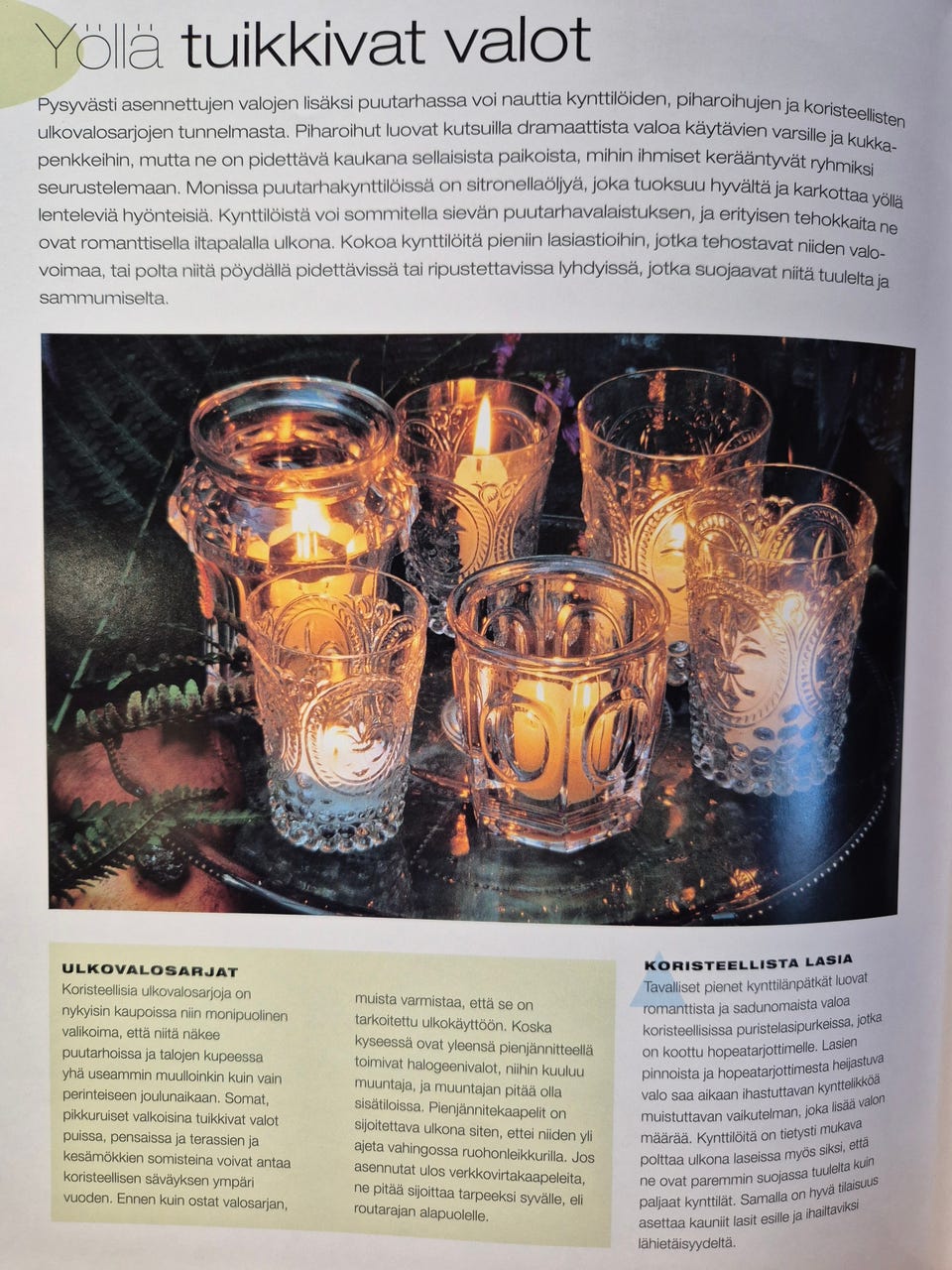 Yöllä tuikkivat valot

Pysyvästi asennettujen valojen lisäksi puutarhassa voi nauttia kynttilöiden, piharoihujen ja koristeellisten ulkovalosarjojen tunnelmasta. Piharoihut luovat kutsuilla dramaattista valoa käytävien varsille ja kukkapenkkeihin, mutta ne on pidettävä kaukana sellaisista paikoista, mihin ihmiset kerääntyvät ryhmiksi seurustelemaan. Monissa puutarhakynttilöissä on sitronellaöljyä, joka tuoksuu hyvältä ja karkottaa yöllä lenteleviä hyönteisiä. Kynttilöistä voi sommitella sievän puutarhavalaistuksen, ja erityisen tehokkaita ne ovat romanttisella iltapalalla ulkona. Kokoa kynttilöitä pieniin lasiastioihin, jotka tehostavat niiden valovoimaa, tai polta niitä pöydällä pidettävissä tai ripustettavissa lyhdyissä, jotka suojaavat niitä tuulelta ja sammumiselta.

ULKOVALOSARJAT
Koristeellisia ulkovalosarjoja on nykyisin kaupoissa niin monipuolinen valikoima, että niitä näkee puutarhoissa ja talojen kupeessa yhä useammin muulloinkin kuin vain perinteiseen joulunaikaan. Somat, pikkuruiset valkoisina tuikkivat valot puissa, pensaissa ja terassien ja kesämökkien somisteina voivat antaa koristeellisen säväyksen ympäri vuoden. Ennen kuin ostat valosarjan, muista varmistaa, että se on tarkoitettu ulkokäyttöön. Koska kyseessä ovat yleensä pienjännitteellä toimivat halogeenivalot, niihin kuuluu muuntaja, ja muuntajan pitää olla sisätiloissa. Pienjännitekaapelit on sijoitettava ulkona siten, ettei niiden yli ajeta vahingossa ruohonleikkurilla. Jos asennutat ulos verkkovirtakaapeleita, ne pitää sijoittaa tarpeeksi syvälle, eli routarajan alapuolelle.

KORISTEELLISTA LASIA
Tavalliset pienet kynttilänpätkät luovat romanttista ja sadunomaista valoa koristeellisissa puristelasipurkeissa, jotka on koottu hopeatarjottimelle. Lasien pinnoista ja hopeatarjottimesta heijastuva valo saa aikaan ihastuttavan kynttelikköä muistuttavan vaikutelman, joka lisää valon määrää. Kynttilöitä on tietysti mukava polttaa ulkona laseissa myös siksi, että ne ovat paremmin suojassa tuulelta kuin paljaat kynttilät. Samalla on hyvä tilaisuus asettaa kauniit lasit esille ja ihailtaviksi lähietäisyydeltä.